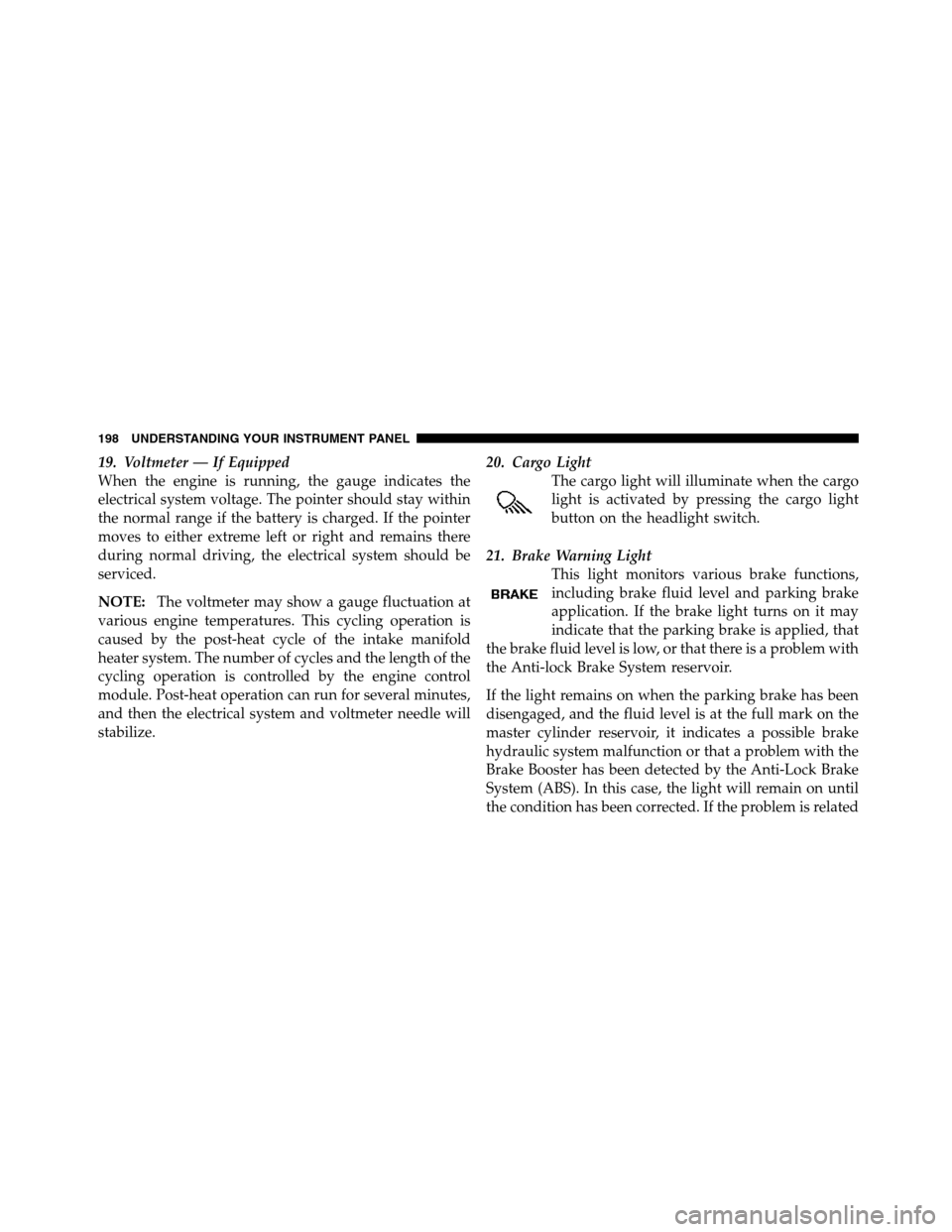 198 UNDERSTANDING YOUR INSTRUMENT PANEL

19. Voltmeter — If Equipped

When the engine is running, the gauge indicates the electrical system voltage. The pointer should stay within the normal range if the battery is charged. If the pointer moves to either extreme left or right and remains there during normal driving, the electrical system should be serviced.

NOTE: The voltmeter may show a gauge fluctuation at various engine temperatures. This cycling operation is caused by the post-heat cycle of the intake manifold heater system. The number of cycles and the length of the cycling operation is controlled by the engine control module. Post-heat operation can run for several minutes, and then the electrical system and voltmeter needle will stabilize.

20. Cargo Light

The cargo light will illuminate when the cargo light is activated by pressing the cargo light button on the headlight switch.

21. Brake Warning Light

BRAKE

This light monitors various brake functions, including brake fluid level and parking brake application. If the brake light turns on it may indicate that the parking brake is applied, that the brake fluid level is low, or that there is a problem with the Anti-lock Brake System reservoir.

If the light remains on when the parking brake has been disengaged, and the fluid level is at the full mark on the master cylinder reservoir, it indicates a possible brake hydraulic system malfunction or that a problem with the Brake Booster has been detected by the Anti-Lock Brake System (ABS). In this case, the light will remain on until the condition has been corrected. If the problem is related

carmanualsonline.info